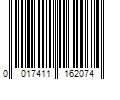 0 017411 162074